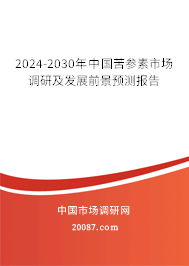 2024-2030年中国苦参素市场调研及发展前景预测报告

中国市场调研网

20087.com